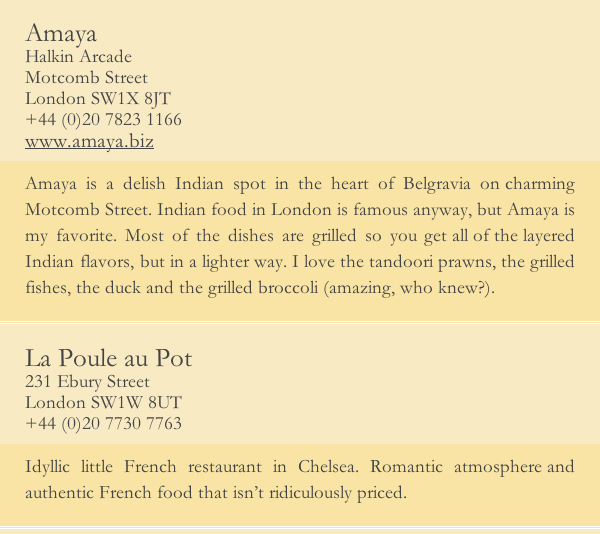 Amaya
Halkin Arcade
Motcomb Street
London SW1X 8JT
+44 (0)20 7823 1166
www.amaya.biz

Amaya is a delish Indian spot in the heart of Belgravia on charming Motcomb Street. Indian food in London is famous anyway, but Amaya is my favorite. Most of the dishes are grilled so you get all of the layered Indian flavors, but in a lighter way. I love the tandoori prawns, the grilled fishes, the duck and the grilled broccoli (amazing, who knew?).

La Poule au Pot
231 Ebury Street
London SW1W 8UT
+44 (0)20 7730 7763

Idyllic little French restaurant in Chelsea. Romantic atmosphere and authentic French food that isn't ridiculously priced.